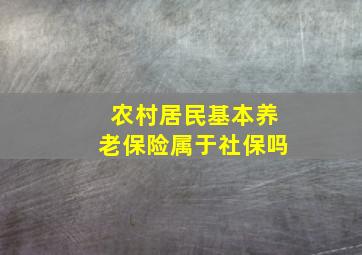 农村居民基本养老保险属于社保吗